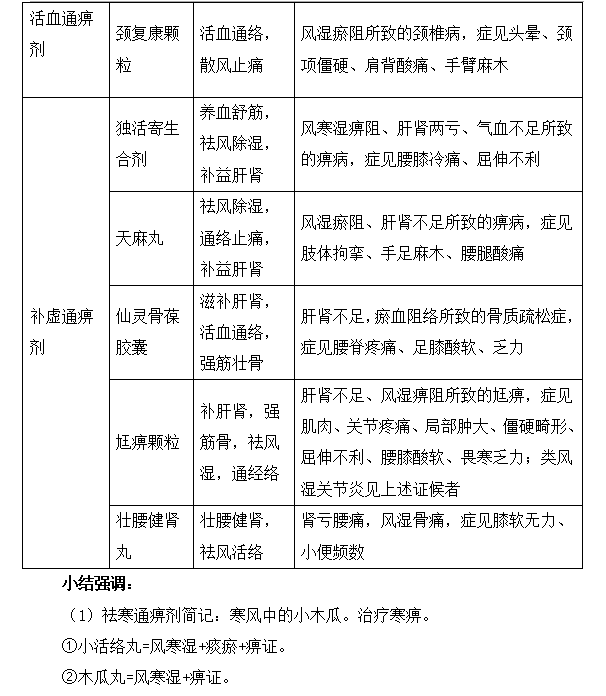 | 活血通痹剂 | 颈复康颗粒 | 活血通络，散风止痛 | 风湿瘀阻所致的颈椎病，症见头晕、颈项僵硬、肩背酸痛、手臂麻木 |
|---|---|---|---|
| 补虚通痹剂 | 独活寄生合剂 | 养血舒筋，祛风除湿，补益肝肾 | 风寒湿痹阻、肝肾两亏、气血不足所致的痹病，症见腰膝冷痛、屈伸不利 |
| | 天麻丸 | 祛风除湿，通络止痛，补益肝肾 | 风湿瘀阻、肝肾不足所致的痹病，症见肢体拘挛、手足麻木、腰腿酸痛 |
| | 仙灵骨葆胶囊 | 滋补肝肾，活血通络，强筋壮骨 | 肝肾不足，瘀血阻络所致的骨质疏松症，症见腰脊疼痛、足膝酸软、乏力 |
| | 尪痹颗粒 | 补肝肾，强筋骨，祛风湿，通经络 | 肝肾不足、风湿痹阻所致的尪痹，症见肌肉、关节疼痛、局部肿大、僵硬畸形、屈伸不利、腰膝酸软、畏寒乏力；类风湿关节炎见上述证候者 |
| | 壮腰健肾丸 | 壮腰健肾，祛风活络 | 肾亏腰痛，风湿骨痛，症见膝软无力、小便频数 |

小结强调：

（1）祛寒通痹剂简记：寒风中的小木瓜。治疗寒痹。

①小活络丸=风寒湿+痰瘀+痹证。

②木瓜丸=风寒湿+痹证。